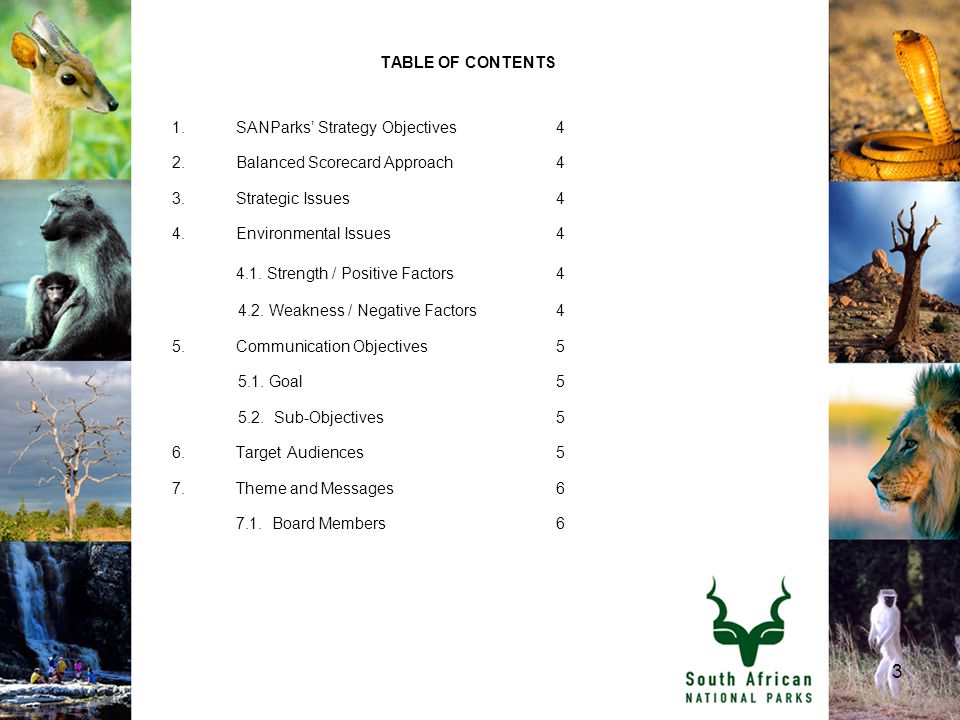 TABLE OF CONTENTS

| | | |
|---|---|---|
| 1. | SANParks' Strategy Objectives | 4 |
| 2. | Balanced Scorecard Approach | 4 |
| 3. | Strategic Issues | 4 |
| 4. | Environmental Issues | 4 |
| | 4.1. Strength / Positive Factors | 4 |
| | 4.2. Weakness / Negative Factors | 4 |
| 5. | Communication Objectives | 5 |
| | 5.1. Goal | 5 |
| | 5.2. Sub-Objectives | 5 |
| 6. | Target Audiences | 5 |
| 7. | Theme and Messages | 6 |
| | 7.1. Board Members | 6 |

South African
NATIONAL PARKS

3